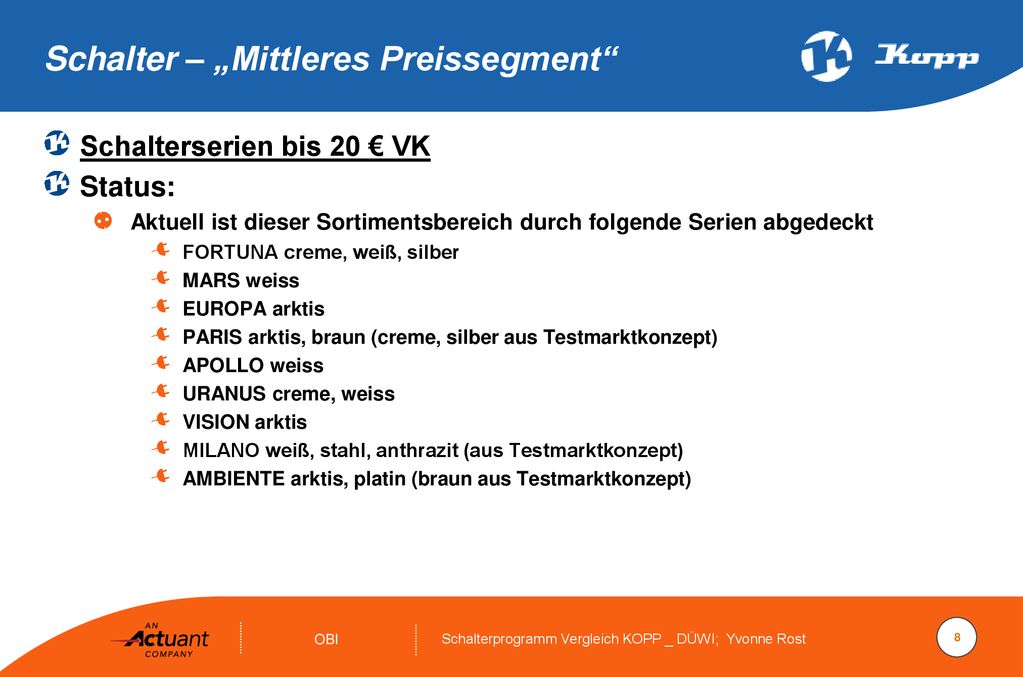 Schalter – „Mittleres Preissegment“

Kopp

Schalterserien bis 20 € VK

Status:

Aktuell ist dieser Sortimentsbereich durch folgende Serien abgedeckt

FORTUNA creme, weiß, silber

MARS weiss

EUROPA arktis

PARIS arktis, braun (creme, silber aus Testmarktkonzept)

APOLLO weiss

URANUS creme, weiss

VISION arktis

MILANO weiß, stahl, anthrazit (aus Testmarktkonzept)

AMBIENTE arktis, platin (braun aus Testmarktkonzept)

AN Actuant COMPANY

OBI

Schalterprogramm Vergleich KOPP _ DÜWI; Yvonne Rost

8